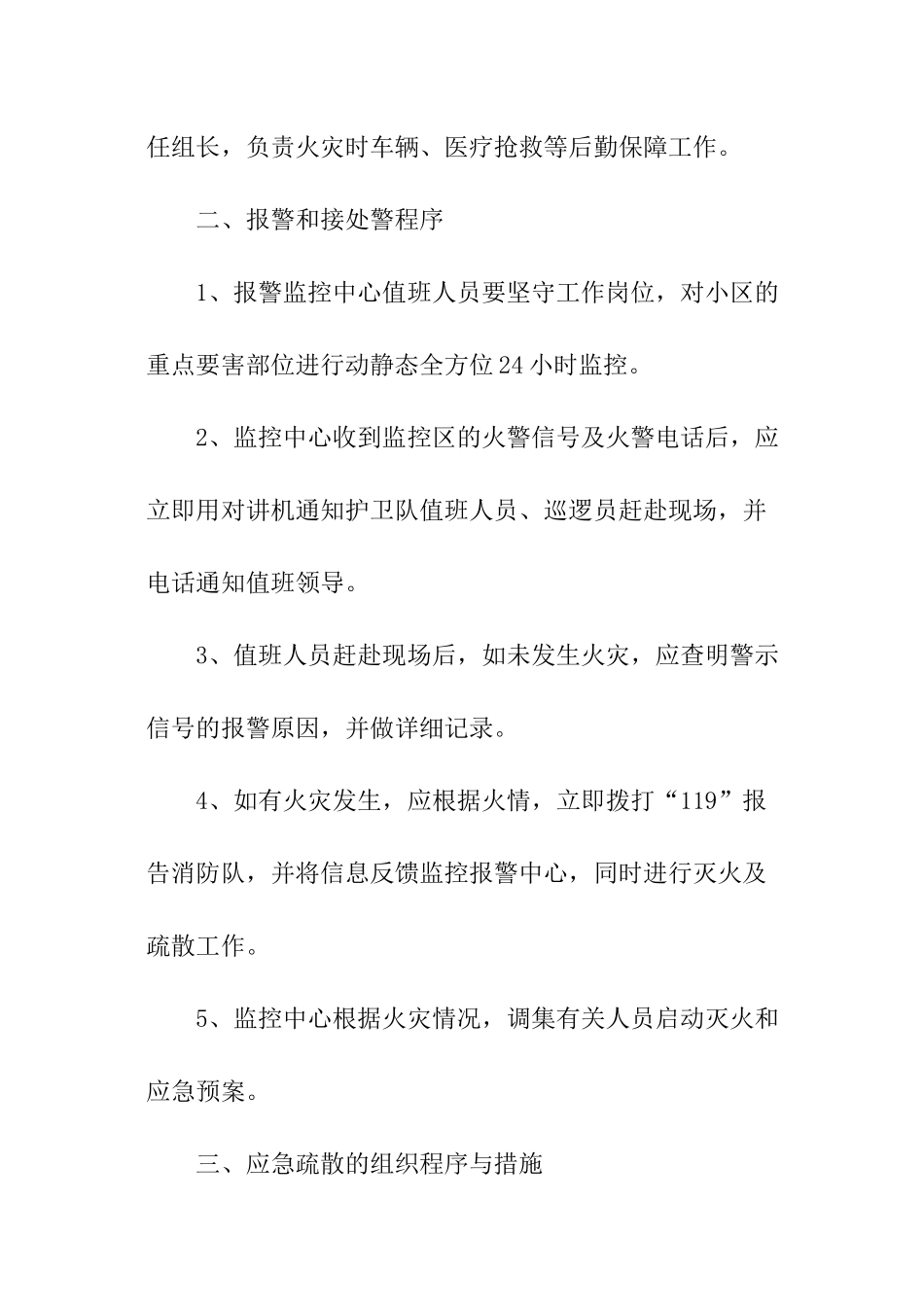 任组长，负责火灾时车辆、医疗抢救等后勤保障工作。

二、报警和接处警程序

1、报警监控中心值班人员要坚守工作岗位，对小区的重点要害部位进行动静态全方位24小时监控。

2、监控中心收到监控区的火警信号及火警电话后，应立即用对讲机通知护卫队值班人员、巡逻员赶赴现场，并电话通知值班领导。

3、值班人员赶赴现场后，如未发生火灾，应查明警示信号的报警原因，并做详细记录。

4、如有火灾发生，应根据火情，立即拨打“119”报告消防队，并将信息反馈监控报警中心，同时进行灭火及疏散工作。

5、监控中心根据火灾情况，调集有关人员启动灭火和应急预案。

三、应急疏散的组织程序与措施